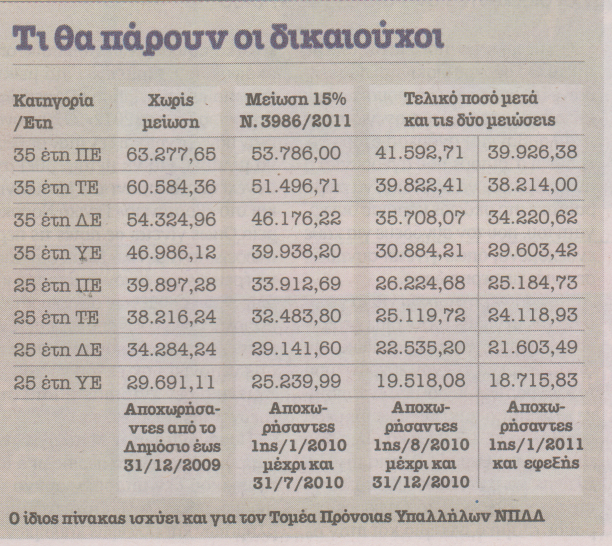 Τι θα πάρουν οι δικαιούχοι

| Κατηγορία /Ετη | Χωρίς μείωση | Μείωση 15% Ν. 3986/2011 | Τελικό ποσό μετά και τις δύο μειώσεις | |
|---|---|---|---|---|
| 35 έτη ΠΕ | 63.277,65 | 53.786,00 | 41.592,71 | 39.926,38 |
| 35 έτη ΤΕ | 60.584,36 | 51.496,71 | 39.822,41 | 38.214,00 |
| 35 έτη ΔΕ | 54.324,96 | 46.176,22 | 35.708,07 | 34.220,62 |
| 35 έτη ΥΕ | 46.986,12 | 39.938,20 | 30.884,21 | 29.603,42 |
| 25 έτη ΠΕ | 39.897,28 | 33.912,69 | 26.224,68 | 25.184,73 |
| 25 έτη ΤΕ | 38.216,24 | 32.483,80 | 25.119,72 | 24.118,93 |
| 25 έτη ΔΕ | 34.284,24 | 29.141,60 | 22.535,20 | 21.603,49 |
| 25 έτη ΥΕ | 29.691,11 | 25.239,99 | 19.518,08 | 18.715,83 |
| | Αποχωρήσαντες από το Δημόσιο έως 31/12/2009 | Αποχωρήσαντες 1ης/1/2010 μέχρι και 31/7/2010 | Αποχωρήσαντες 1ης/8/2010 μέχρι και 31/12/2010 | Αποχωρήσαντες 1ης/1/2011 και εφεξής |

Ο ίδιος πίνακας ισχύει και για τον Τομέα Πρόνοιας Υπαλλήλων ΝΠΔΔ